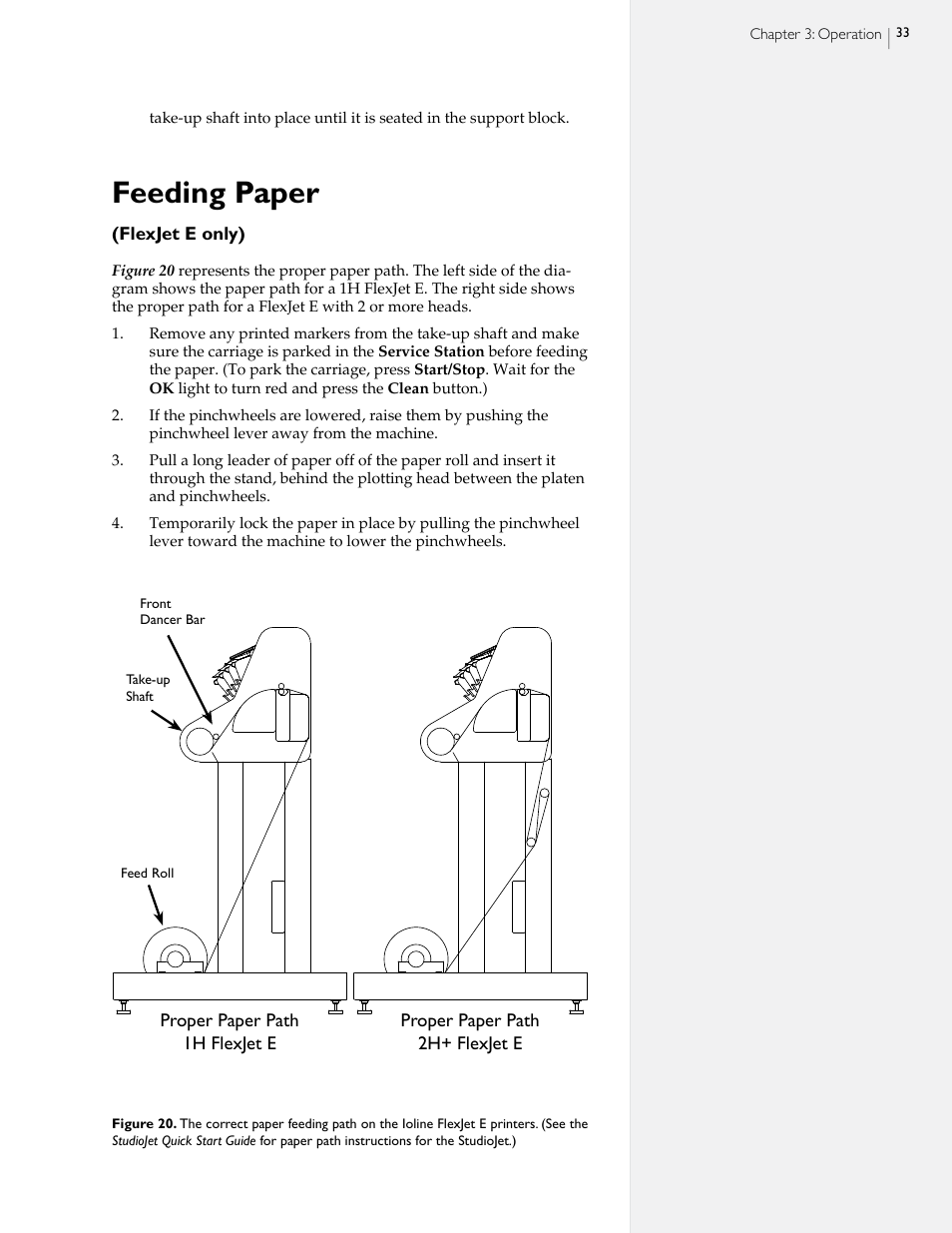 Chapter 3: Operation 33

take-up shaft into place until it is seated in the support block.

Feeding Paper

(FlexJet E only)

Figure 20 represents the proper paper path. The left side of the diagram shows the paper path for a 1H FlexJet E. The right side shows the proper path for a FlexJet E with 2 or more heads.

1. Remove any printed markers from the take-up shaft and make sure the carriage is parked in the Service Station before feeding the paper. (To park the carriage, press Start/Stop. Wait for the OK light to turn red and press the Clean button.)

2. If the pinchwheels are lowered, raise them by pushing the pinchwheel lever away from the machine.

3. Pull a long leader of paper off of the paper roll and insert it through the stand, behind the plotting head between the platen and pinchwheels.

4. Temporarily lock the paper in place by pulling the pinchwheel lever toward the machine to lower the pinchwheels.

Front Dancer Bar

Take-up Shaft

Feed Roll

Proper Paper Path 1H FlexJet E

Proper Paper Path 2H+ FlexJet E

Figure 20. The correct paper feeding path on the Ioline FlexJet E printers. (See the StudioJet Quick Start Guide for paper path instructions for the StudioJet.)